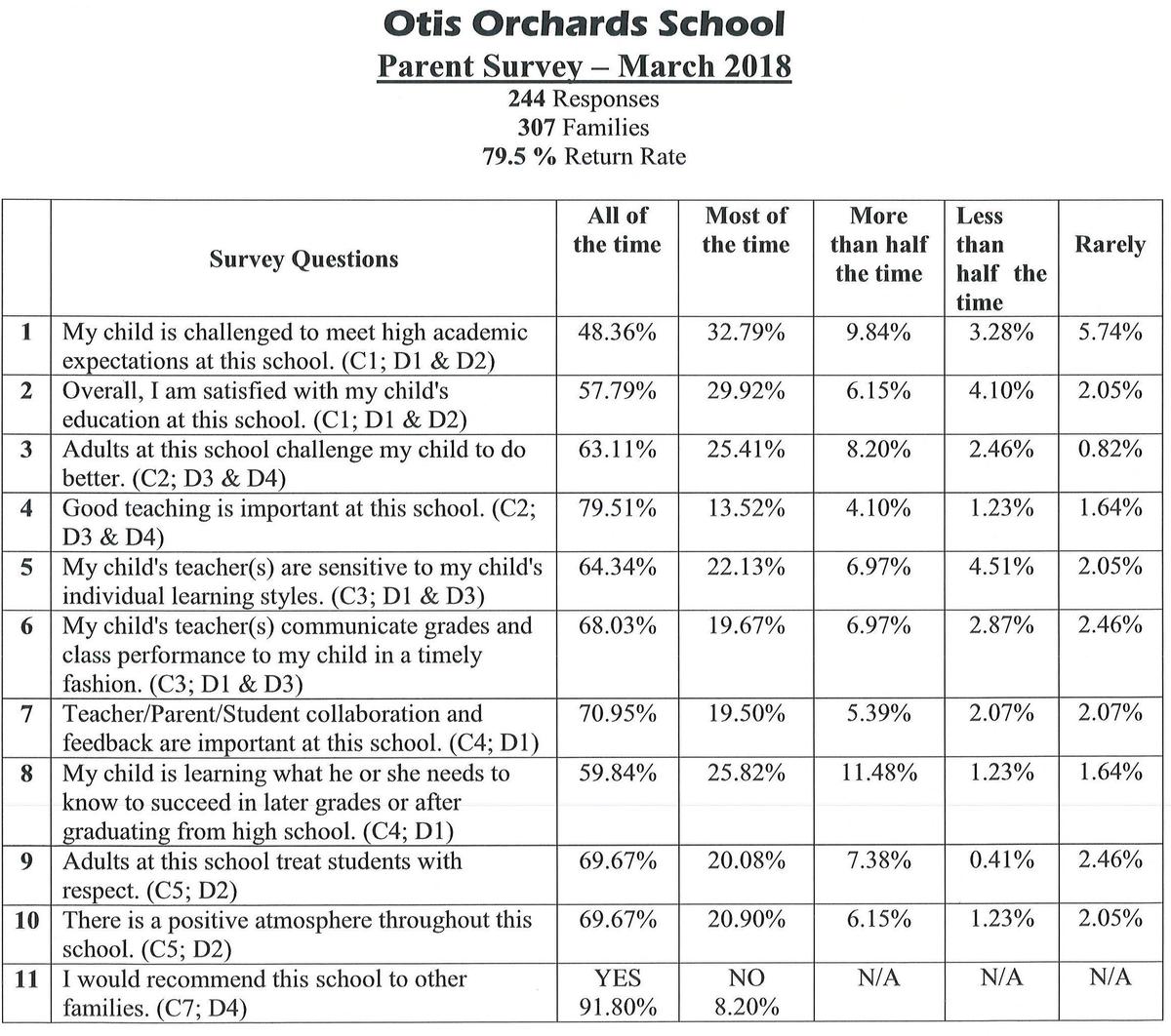 Otis Orchards School

Parent Survey – March 2018

244 Responses
307 Families
79.5 % Return Rate

| | Survey Questions | All of the time | Most of the time | More than half the time | Less than half the time | Rarely |
|---|---|---|---|---|---|---|
| 1 | My child is challenged to meet high academic expectations at this school. (C1; D1 & D2) | 48.36% | 32.79% | 9.84% | 3.28% | 5.74% |
| 2 | Overall, I am satisfied with my child's education at this school. (C1; D1 & D2) | 57.79% | 29.92% | 6.15% | 4.10% | 2.05% |
| 3 | Adults at this school challenge my child to do better. (C2; D3 & D4) | 63.11% | 25.41% | 8.20% | 2.46% | 0.82% |
| 4 | Good teaching is important at this school. (C2; D3 & D4) | 79.51% | 13.52% | 4.10% | 1.23% | 1.64% |
| 5 | My child's teacher(s) are sensitive to my child's individual learning styles. (C3; D1 & D3) | 64.34% | 22.13% | 6.97% | 4.51% | 2.05% |
| 6 | My child's teacher(s) communicate grades and class performance to my child in a timely fashion. (C3; D1 & D3) | 68.03% | 19.67% | 6.97% | 2.87% | 2.46% |
| 7 | Teacher/Parent/Student collaboration and feedback are important at this school. (C4; D1) | 70.95% | 19.50% | 5.39% | 2.07% | 2.07% |
| 8 | My child is learning what he or she needs to know to succeed in later grades or after graduating from high school. (C4; D1) | 59.84% | 25.82% | 11.48% | 1.23% | 1.64% |
| 9 | Adults at this school treat students with respect. (C5; D2) | 69.67% | 20.08% | 7.38% | 0.41% | 2.46% |
| 10 | There is a positive atmosphere throughout this school. (C5; D2) | 69.67% | 20.90% | 6.15% | 1.23% | 2.05% |
| 11 | I would recommend this school to other families. (C7; D4) | YES 91.80% | NO 8.20% | N/A | N/A | N/A |